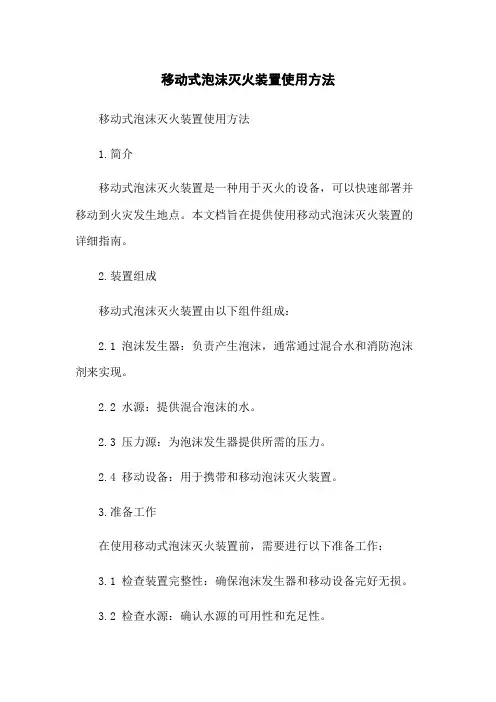 移动式泡沫灭火装置使用方法

移动式泡沫灭火装置使用方法

1.简介

移动式泡沫灭火装置是一种用于灭火的设备，可以快速部署并移动到火灾发生地点。本文档旨在提供使用移动式泡沫灭火装置的详细指南。

2.装置组成

移动式泡沫灭火装置由以下组件组成：

2.1 泡沫发生器：负责产生泡沫，通常通过混合水和消防泡沫剂来实现。

2.2 水源：提供混合泡沫的水。

2.3 压力源：为泡沫发生器提供所需的压力。

2.4 移动设备：用于携带和移动泡沫灭火装置。

3.准备工作

在使用移动式泡沫灭火装置前，需要进行以下准备工作：

3.1 检查装置完整性：确保泡沫发生器和移动设备完好无损。

3.2 检查水源：确认水源的可用性和充足性。